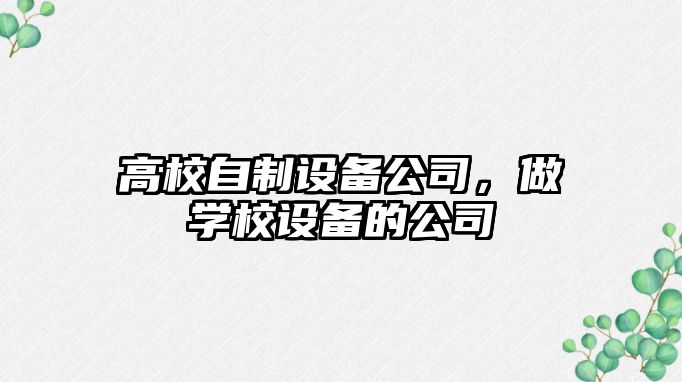 高校自制设备公司，做学校设备的公司